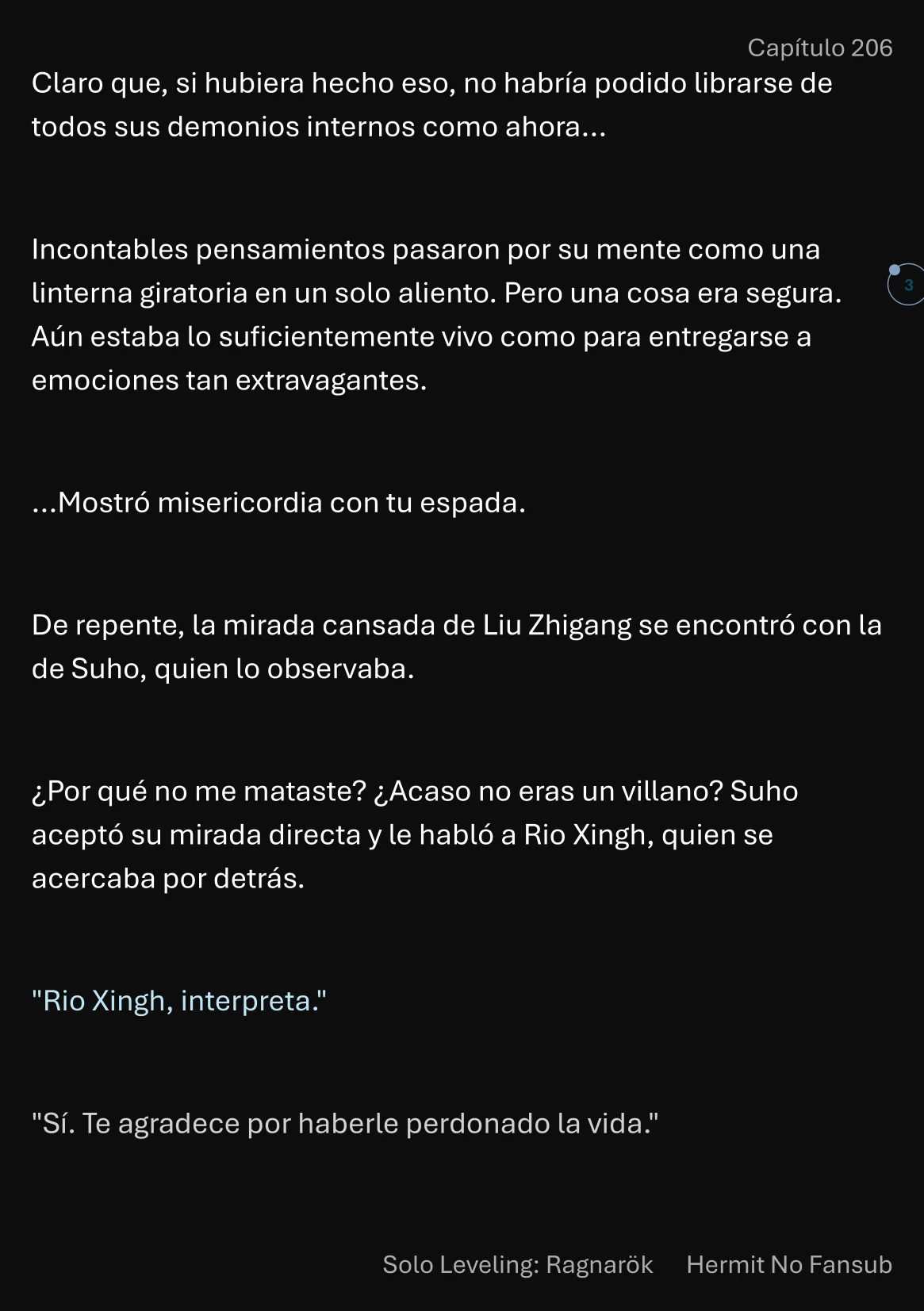 Capítulo 206

Claro que, si hubiera hecho eso, no habría podido librarse de todos sus demonios internos como ahora...

Incontables pensamientos pasaron por su mente como una linterna giratoria en un solo aliento. Pero una cosa era segura. Aún estaba lo suficientemente vivo como para entregarse a emociones tan extravagantes.

3

...Mostró misericordia con tu espada.

De repente, la mirada cansada de Liu Zhigang se encontró con la de Suho, quien lo observaba.

¿Por qué no me mataste? ¿Acaso no eras un villano? Suho aceptó su mirada directa y le habló a Rio Xingh, quien se acercaba por detrás.

"Rio Xingh, interpreta."

"Sí. Te agradece por haberle perdonado la vida."

Solo Leveling: Ragnarök Hermit No Fansub